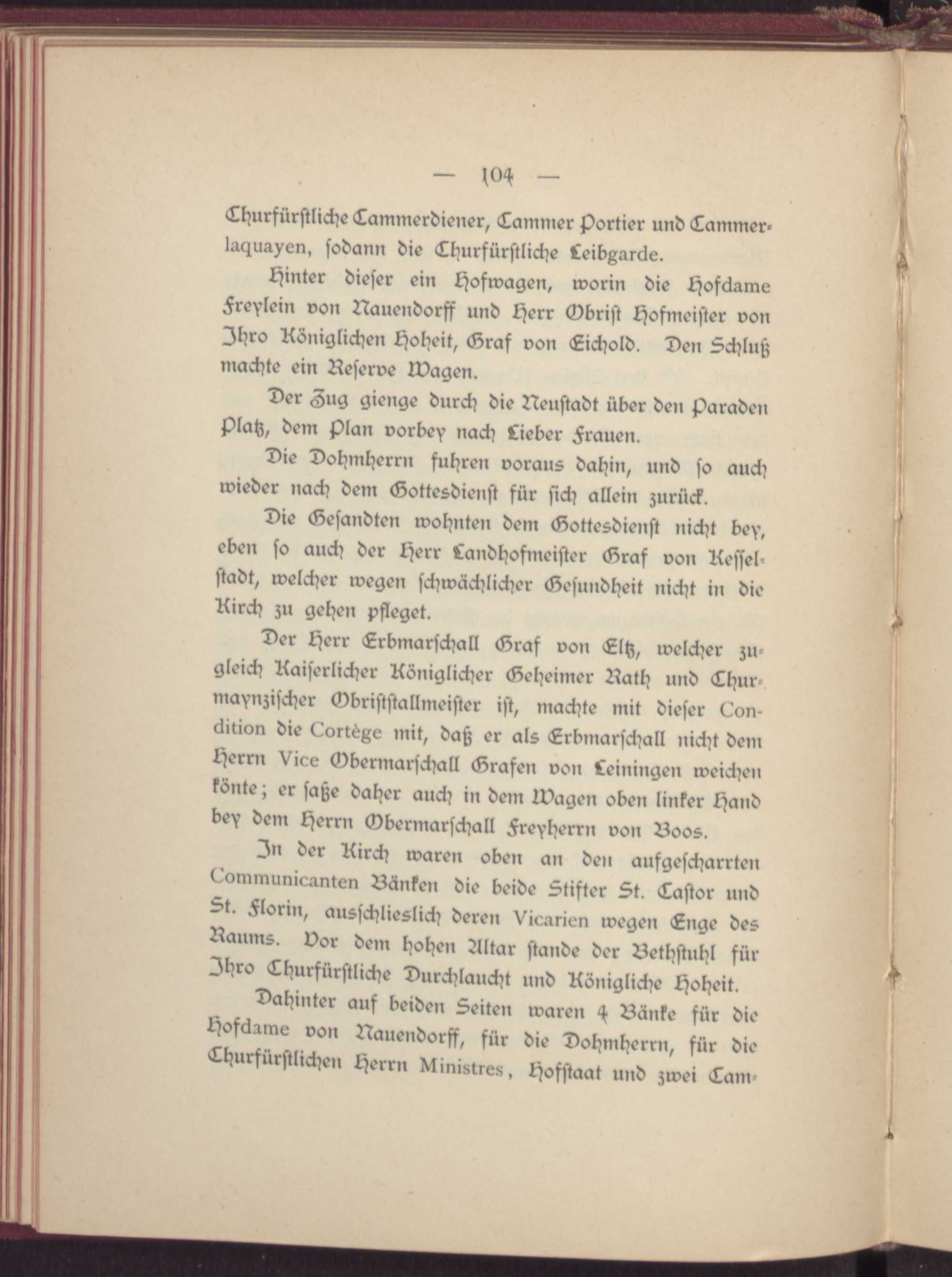 — 104 —

Churfürstliche Cammerdiener, Cammer Portier und Cammerlaquayen, sodann die Churfürstliche Leibgarde.

Hinter dieser ein Hofwagen, worin die Hofdame Freylein von Nauendorff und Herr Obrist Hofmeister von Ihro Königlichen Hoheit, Graf von Eichold. Den Schluß machte ein Reserve Wagen.

Der Zug gienge durch die Neustadt über den Paraden Platz, dem Plan vorbey nach Lieber Frauen.

Die Dohmherrn fuhren voraus dahin, und so auch wieder nach dem Gottesdienst für sich allein zurück.

Die Gesandten wohnten dem Gottesdienst nicht bey, eben so auch der Herr Landhofmeister Graf von Kesselstadt, welcher wegen schwächlicher Gesundheit nicht in die Kirch zu gehen pfleget.

Der Herr Erbmarschall Graf von Eltz, welcher zugleich Kaiserlicher Königlicher Geheimer Rath und Churmaynzischer Obriststallmeister ist, machte mit dieser Condition die Cortège mit, daß er als Erbmarschall nicht dem Herrn Vice Obermarschall Grafen von Leiningen weichen könte; er saße daher auch in dem Wagen oben linker Hand bey dem Herrn Obermarschall Freyherrn von Boos.

In der Kirch waren oben an den aufgescharrten Communicanten Bänken die beide Stifter St. Castor und St. Florin, ausschlieslich deren Vicarien wegen Enge des Raums. Vor dem hohen Altar stande der Bethstuhl für Ihro Churfürstliche Durchlaucht und Königliche Hoheit.

Dahinter auf beiden Seiten waren 4 Bänke für die Hofdame von Nauendorff, für die Dohmherrn, für die Churfürstlichen Herrn Ministres, Hofstaat und zwei Cam-